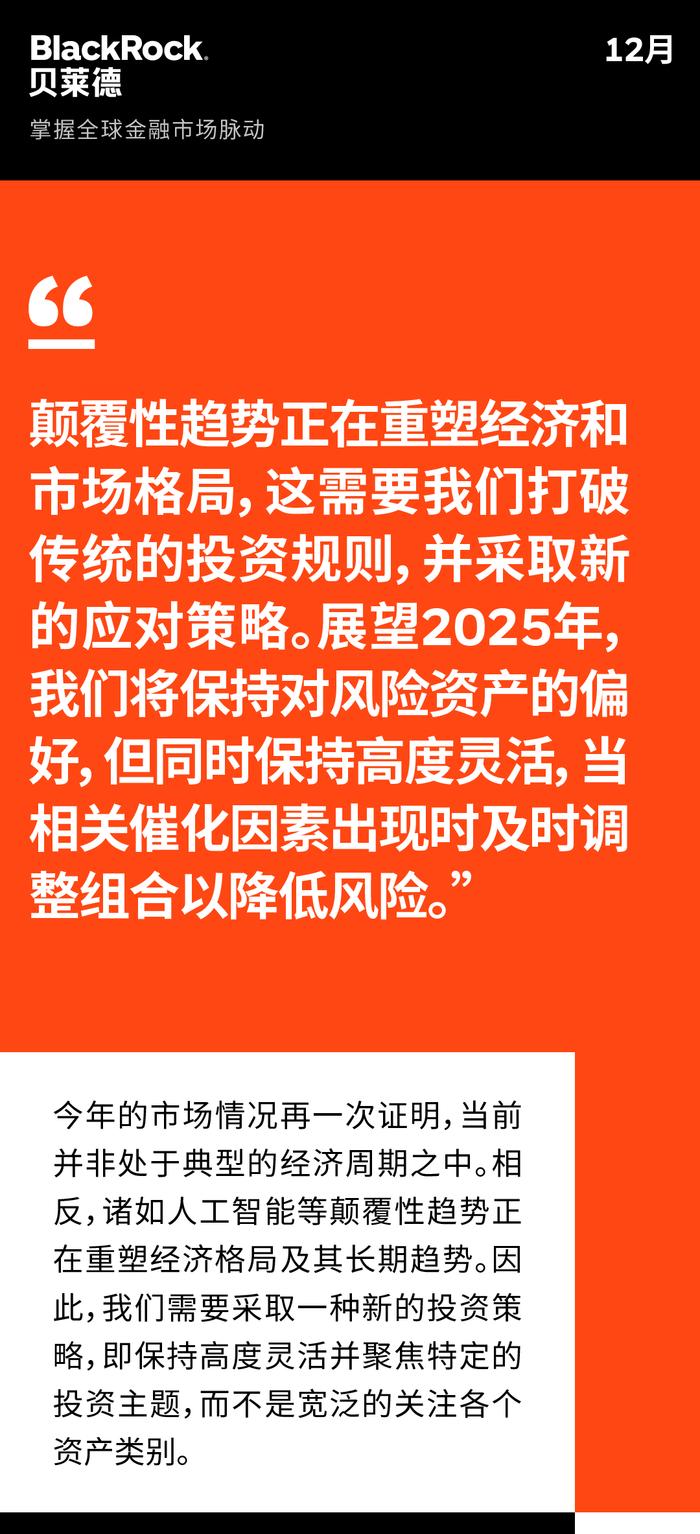 BlackRock.
贝莱德

12月

掌握全球金融市场脉动

“

颠覆性趋势正在重塑经济和市场格局，这需要我们打破传统的投资规则，并采取新的应对策略。展望2025年，我们将保持对风险资产的偏好，但同时保持高度灵活，当相关催化因素出现时及时调整组合以降低风险。”

今年的市场情况再一次证明，当前并非处于典型的经济周期之中。相反，诸如人工智能等颠覆性趋势正在重塑经济格局及其长期趋势。因此，我们需要采取一种新的投资策略，即保持高度灵活并聚焦特定的投资主题，而不是宽泛的关注各个资产类别。